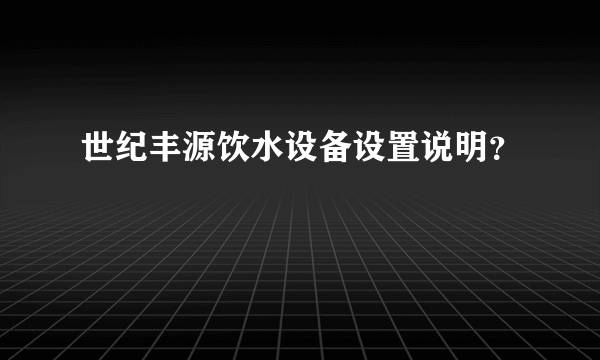 世纪丰源饮水设备设置说明?